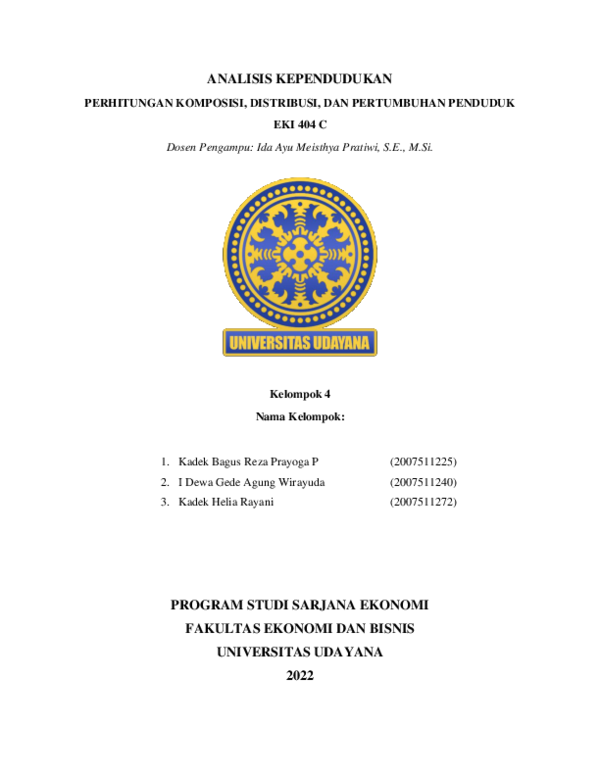 ANALISIS KEPENDUDUKAN

PERHITUNGAN KOMPOSISI, DISTRIBUSI, DAN PERTUMBUHAN PENDUDUK

EKI 404 C

Dosen Pengampu: Ida Ayu Meisthya Pratiwi, S.E., M.Si.

UNIVERSITAS UDAYANA

Kelompok 4

Nama Kelompok:

1. Kadek Bagus Reza Prayoga P (2007511225)
2. I Dewa Gede Agung Wirayuda (2007511240)
3. Kadek Helia Rayani (2007511272)

PROGRAM STUDI SARJANA EKONOMI

FAKULTAS EKONOMI DAN BISNIS

UNIVERSITAS UDAYANA

2022